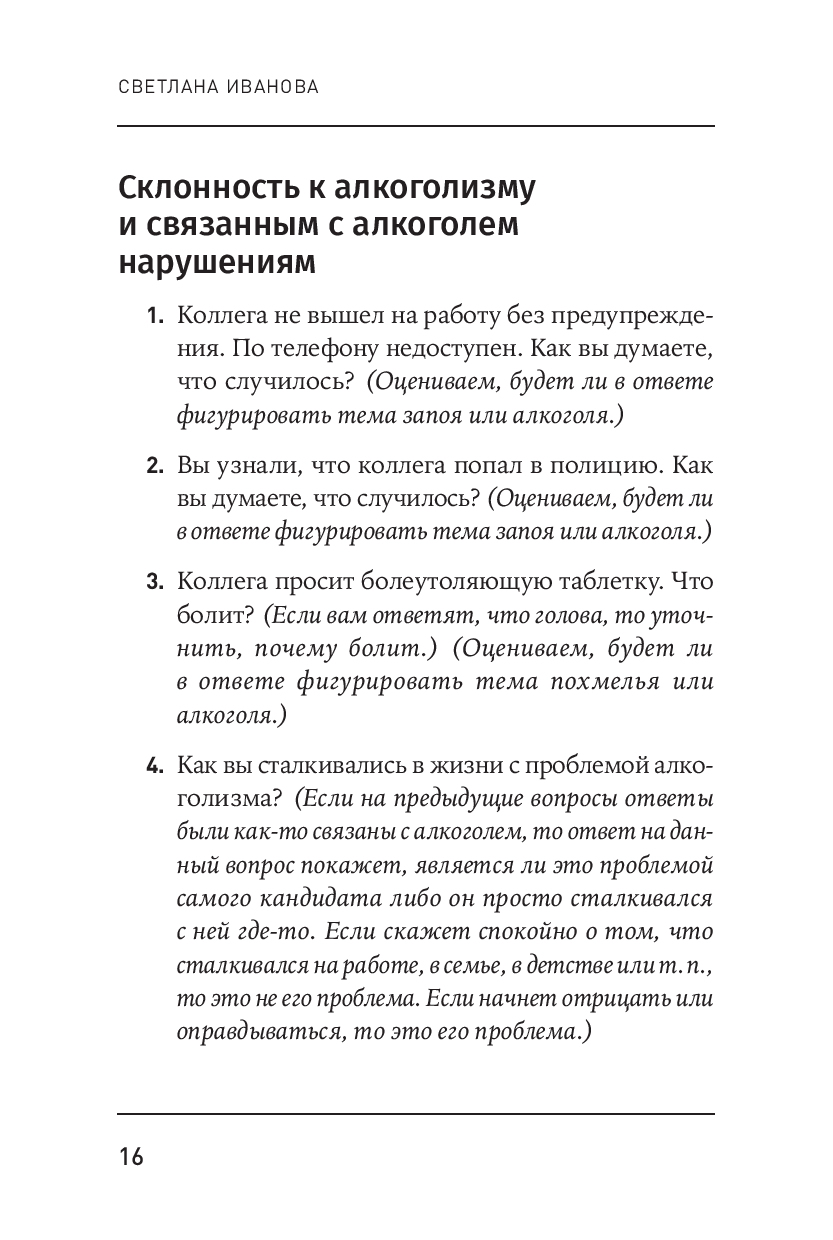 СВЕТЛАНА ИВАНОВА

Склонность к алкоголизму и связанным с алкоголем нарушениям

1. Коллега не вышел на работу без предупреждения. По телефону недоступен. Как вы думаете, что случилось? (Оцениваем, будет ли в ответе фигурировать тема запоя или алкоголя.)

2. Вы узнали, что коллега попал в полицию. Как вы думаете, что случилось? (Оцениваем, будет ли в ответе фигурировать тема запоя или алкоголя.)

3. Коллега просит болеутоляющую таблетку. Что болит? (Если вам ответят, что голова, то уточнить, почему болит.) (Оцениваем, будет ли в ответе фигурировать тема похмелья или алкоголя.)

4. Как вы сталкивались в жизни с проблемой алкоголизма? (Если на предыдущие вопросы ответы были как-то связаны с алкоголем, то ответ на данный вопрос покажет, является ли это проблемой самого кандидата либо он просто сталкивался с ней где-то. Если скажет спокойно о том, что сталкивался на работе, в семье, в детстве или т. п., то это не его проблема. Если начнет отрицать или оправдываться, то это его проблема.)

16